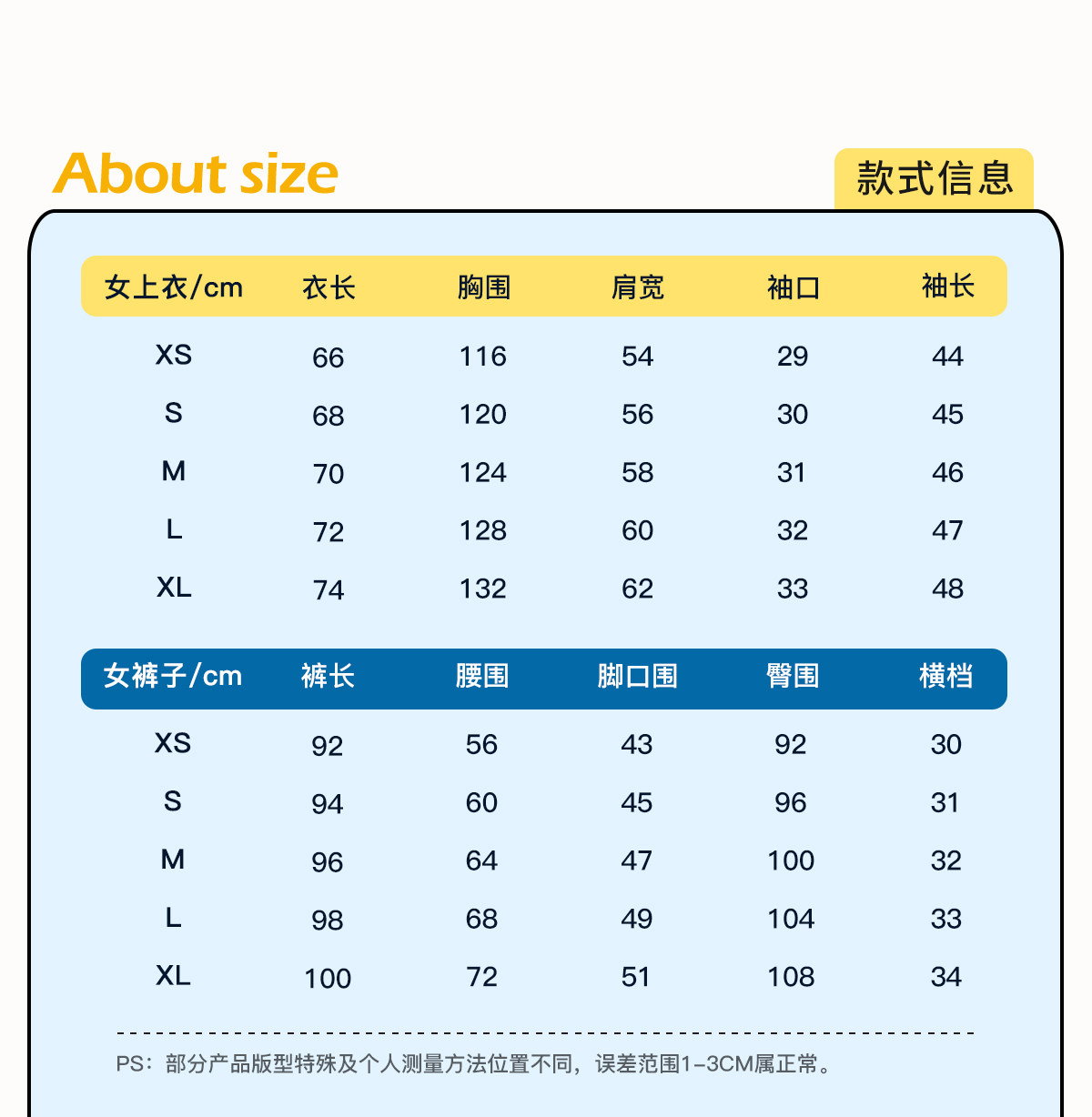 About size

款式信息

| 女上衣/cm | 衣长 | 胸围 | 肩宽 | 袖口 | 袖长 |
|---|---|---|---|---|---|
| XS | 66 | 116 | 54 | 29 | 44 |
| S | 68 | 120 | 56 | 30 | 45 |
| M | 70 | 124 | 58 | 31 | 46 |
| L | 72 | 128 | 60 | 32 | 47 |
| XL | 74 | 132 | 62 | 33 | 48 |

| 女裤子/cm | 裤长 | 腰围 | 脚口围 | 臀围 | 横档 |
|---|---|---|---|---|---|
| XS | 92 | 56 | 43 | 92 | 30 |
| S | 94 | 60 | 45 | 96 | 31 |
| M | 96 | 64 | 47 | 100 | 32 |
| L | 98 | 68 | 49 | 104 | 33 |
| XL | 100 | 72 | 51 | 108 | 34 |

PS：部分产品版型特殊及个人测量方法位置不同，误差范围1-3CM属正常。